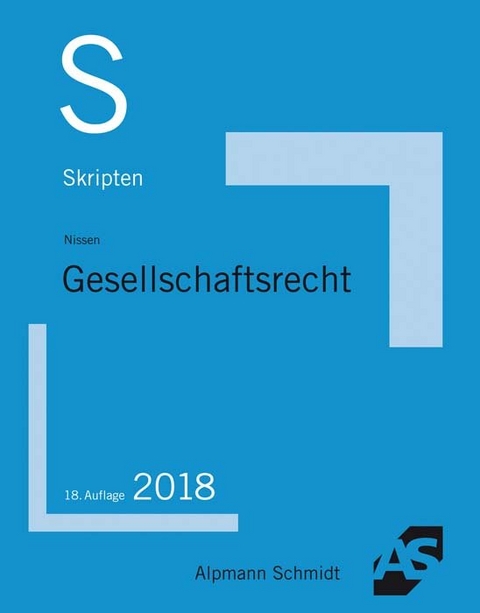 S

Skripten

Nissen

Gesellschaftsrecht

18. Auflage 2018

Alpmann Schmidt

AS